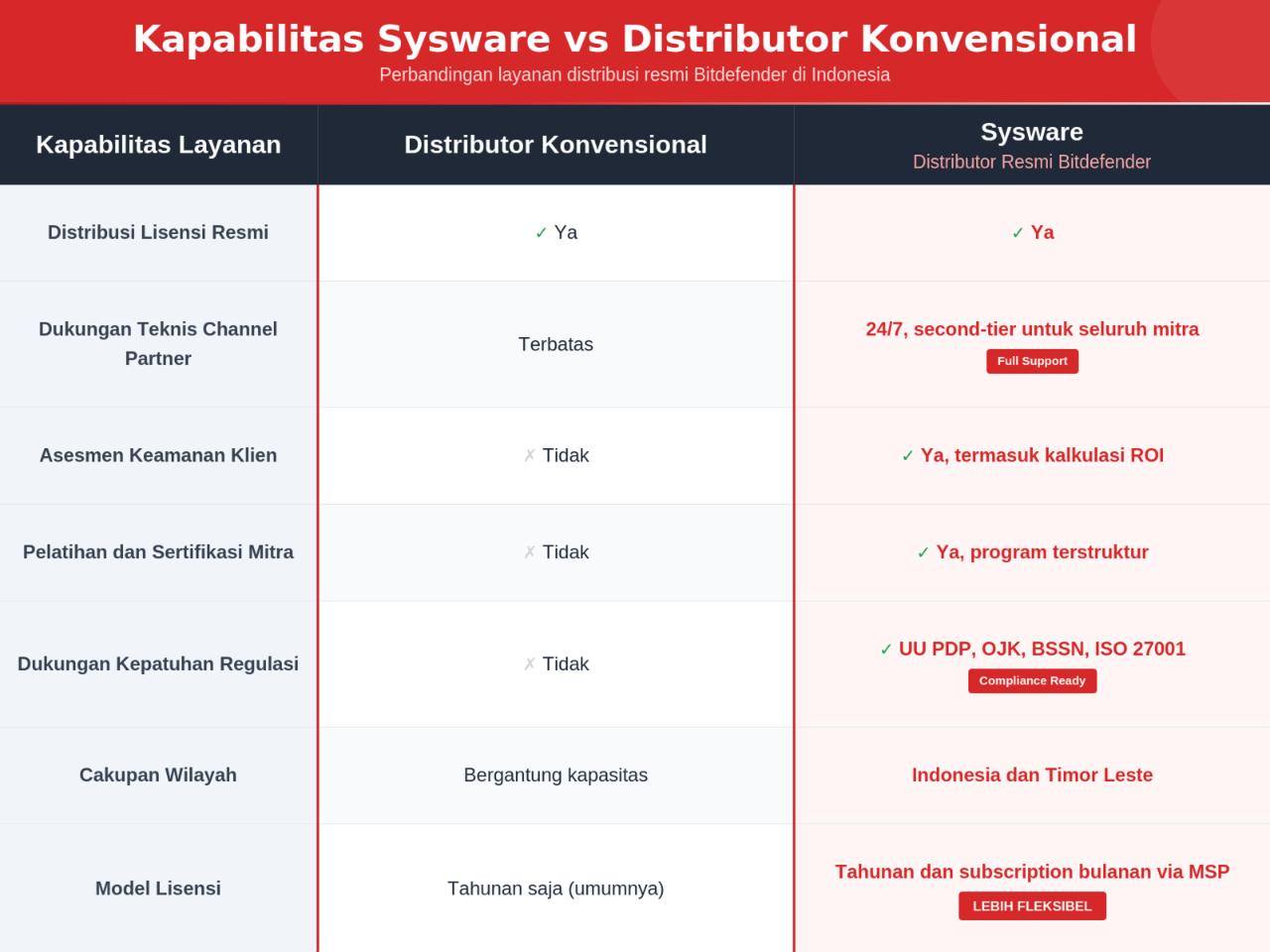 Kapabilitas Sysware vs Distributor Konvensional
Perbandingan layanan distribusi resmi Bitdefender di Indonesia

| Kapabilitas Layanan | Distributor Konvensional | Sysware Distributor Resmi Bitdefender |
|---|---|---|
| Distribusi Lisensi Resmi | ✓ Ya | ✓ Ya |
| Dukungan Teknis Channel Partner | Terbatas | 24/7, second-tier untuk seluruh mitra Full Support |
| Asesmen Keamanan Klien | ✗ Tidak | ✓ Ya, termasuk kalkulasi ROI |
| Pelatihan dan Sertifikasi Mitra | ✗ Tidak | ✓ Ya, program terstruktur |
| Dukungan Kepatuhan Regulasi | ✗ Tidak | ✓ UU PDP, OJK, BSSN, ISO 27001 Compliance Ready |
| Cakupan Wilayah | Bergantung kapasitas | Indonesia dan Timor Leste |
| Model Lisensi | Tahunan saja (umumnya) | Tahunan dan subscription bulanan via MSP LEBIH FLEKSIBEL |